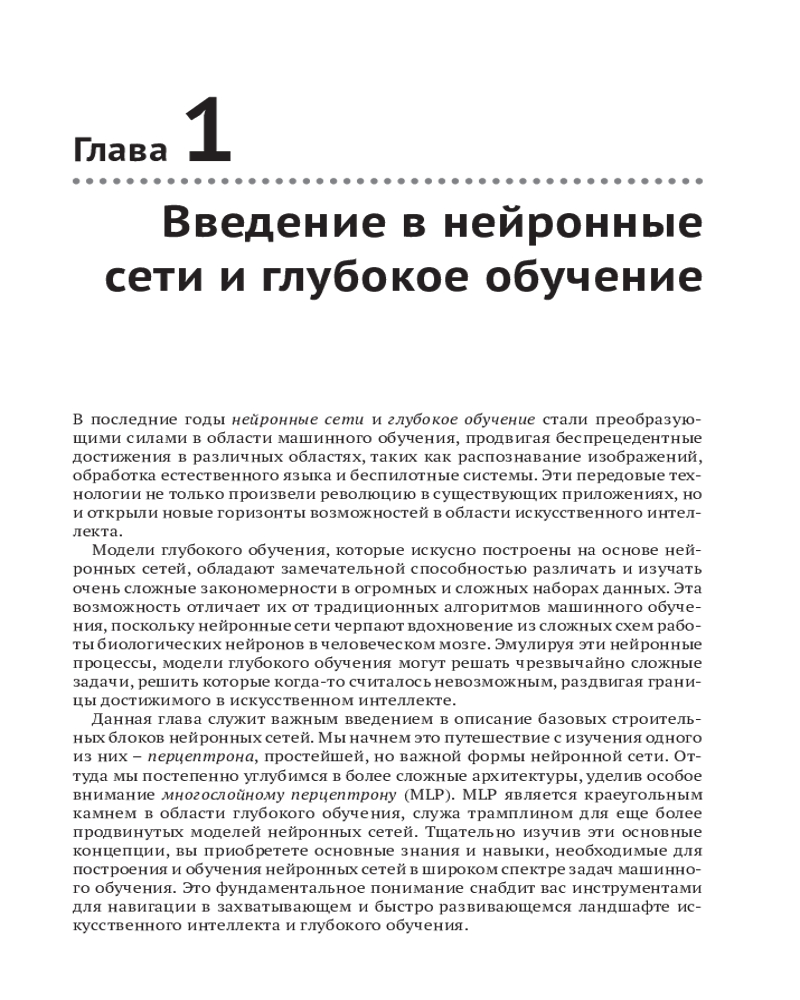 Глава 1

Введение в нейронные сети и глубокое обучение

В последние годы нейронные сети и глубокое обучение стали преобразующими силами в области машинного обучения, продвигая беспрецедентные достижения в различных областях, таких как распознавание изображений, обработка естественного языка и беспилотные системы. Эти передовые технологии не только произвели революцию в существующих приложениях, но и открыли новые горизонты возможностей в области искусственного интеллекта.

Модели глубокого обучения, которые искусно построены на основе нейронных сетей, обладают замечательной способностью различать и изучать очень сложные закономерности в огромных и сложных наборах данных. Эта возможность отличает их от традиционных алгоритмов машинного обучения, поскольку нейронные сети черпают вдохновение из сложных схем работы биологических нейронов в человеческом мозге. Эмулируя эти нейронные процессы, модели глубокого обучения могут решать чрезвычайно сложные задачи, решить которые когда-то считалось невозможным, раздвигая границы достижимого в искусственном интеллекте.

Данная глава служит важным введением в описание базовых строительных блоков нейронных сетей. Мы начнем это путешествие с изучения одного из них – перцептрона, простейшей, но важной формы нейронной сети. Оттуда мы постепенно углубимся в более сложные архитектуры, уделив особое внимание многослойному перцептрону (MLP). MLP является краеугольным камнем в области глубокого обучения, служа трамплином для еще более продвинутых моделей нейронных сетей. Тщательно изучив эти основные концепции, вы приобретете основные знания и навыки, необходимые для построения и обучения нейронных сетей в широком спектре задач машинного обучения. Это фундаментальное понимание снабдит вас инструментами для навигации в захватывающем и быстро развивающемся ландшафте искусственного интеллекта и глубокого обучения.